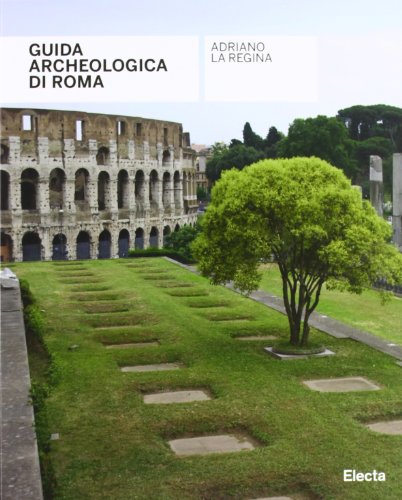 GUIDA
ARCHEOLOGICA
DI ROMA

ADRIANO
LA REGINA

Electa